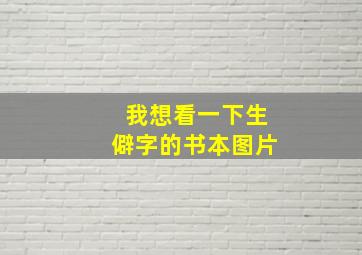 我想看一下生僻字的书本图片